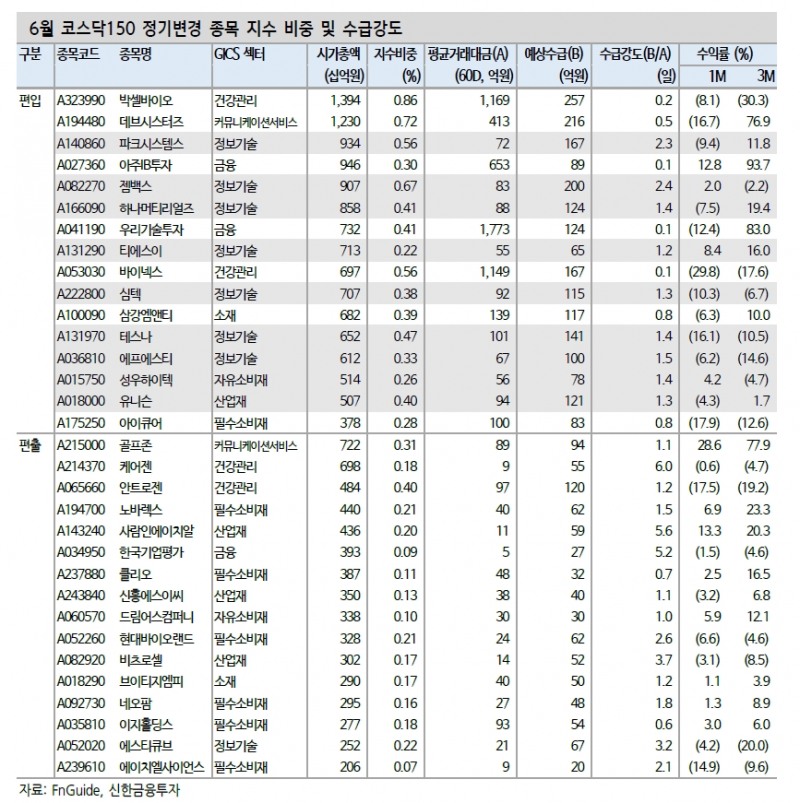 6월 코스닥150 정기변경 종목 지수 비중 및 수급강도

| 구분 | 종목코드 | 종목명 | GICS 섹터 | 시가총액 (십억원) | 지수비중 (%) | 평균거래대금(A) (60D, 억원) | 예상수급(B) (억원) | 수급강도(B/A) (일) | 수익률 (%) 1M | 3M |
|---|---|---|---|---|---|---|---|---|---|---|
| 편입 | A323990 | 박셀바이오 | 건강관리 | 1,394 | 0.86 | 1,169 | 257 | 0.2 | (8.1) | (30.3) |
| | A194480 | 데브시스터즈 | 커뮤니케이션서비스 | 1,230 | 0.72 | 413 | 216 | 0.5 | (16.7) | 76.9 |
| | A140860 | 파크시스템스 | 정보기술 | 934 | 0.56 | 72 | 167 | 2.3 | (9.4) | 11.8 |
| | A027360 | 아주IB투자 | 금융 | 946 | 0.30 | 653 | 89 | 0.1 | 12.8 | 93.7 |
| | A082270 | 젬백스 | 정보기술 | 907 | 0.67 | 83 | 200 | 2.4 | 2.0 | (2.2) |
| | A166090 | 하나머티리얼즈 | 정보기술 | 858 | 0.41 | 88 | 124 | 1.4 | (7.5) | 19.4 |
| | A041190 | 우리기술투자 | 금융 | 732 | 0.41 | 1,773 | 124 | 0.1 | (12.4) | 83.0 |
| | A131290 | 티에스이 | 정보기술 | 713 | 0.22 | 55 | 65 | 1.2 | 8.4 | 16.0 |
| | A053030 | 바이넥스 | 건강관리 | 697 | 0.56 | 1,149 | 167 | 0.1 | (29.8) | (17.6) |
| | A222800 | 심텍 | 정보기술 | 707 | 0.38 | 92 | 115 | 1.3 | (10.3) | (6.7) |
| | A100090 | 삼강엠앤티 | 소재 | 682 | 0.39 | 139 | 117 | 0.8 | (6.3) | 10.0 |
| | A131970 | 테스나 | 정보기술 | 652 | 0.47 | 101 | 141 | 1.4 | (16.1) | (10.5) |
| | A036810 | 에프에스티 | 정보기술 | 612 | 0.33 | 67 | 100 | 1.5 | (6.2) | (14.6) |
| | A015750 | 성우하이텍 | 자유소비재 | 514 | 0.26 | 56 | 78 | 1.4 | 4.2 | (4.7) |
| | A018000 | 유니슨 | 산업재 | 507 | 0.40 | 94 | 121 | 1.3 | (4.3) | 1.7 |
| | A175250 | 아이큐어 | 필수소비재 | 378 | 0.28 | 100 | 83 | 0.8 | (17.9) | (12.6) |
| 편출 | A215000 | 골프존 | 커뮤니케이션서비스 | 722 | 0.31 | 89 | 94 | 1.1 | 28.6 | 77.9 |
| | A214370 | 케어젠 | 건강관리 | 698 | 0.18 | 9 | 55 | 6.0 | (0.6) | (4.7) |
| | A065660 | 안트로젠 | 건강관리 | 484 | 0.40 | 97 | 120 | 1.2 | (17.5) | (19.2) |
| | A194700 | 노바렉스 | 필수소비재 | 440 | 0.21 | 40 | 62 | 1.5 | 6.9 | 23.3 |
| | A143240 | 사람인에이치알 | 산업재 | 436 | 0.20 | 11 | 59 | 5.6 | 13.3 | 20.3 |
| | A034950 | 한국기업평가 | 금융 | 393 | 0.09 | 5 | 27 | 5.2 | (1.5) | (4.6) |
| | A237880 | 클리오 | 필수소비재 | 387 | 0.11 | 48 | 32 | 0.7 | 2.5 | 16.5 |
| | A243840 | 신흥에스이씨 | 산업재 | 350 | 0.13 | 38 | 40 | 1.1 | (3.2) | 6.8 |
| | A060570 | 드림어스컴퍼니 | 자유소비재 | 338 | 0.10 | 30 | 30 | 1.0 | 5.9 | 12.1 |
| | A052260 | 현대바이오랜드 | 필수소비재 | 328 | 0.21 | 24 | 62 | 2.6 | (6.6) | (4.6) |
| | A082920 | 비츠로셀 | 산업재 | 302 | 0.17 | 14 | 52 | 3.7 | (3.1) | (8.5) |
| | A018290 | 브이티지엠피 | 소재 | 290 | 0.17 | 40 | 50 | 1.2 | 1.1 | 3.9 |
| | A092730 | 네오팜 | 필수소비재 | 295 | 0.16 | 27 | 48 | 1.8 | 1.3 | 8.9 |
| | A035810 | 이지홀딩스 | 필수소비재 | 277 | 0.18 | 93 | 54 | 0.6 | 3.0 | 6.0 |
| | A052020 | 에스티큐브 | 정보기술 | 252 | 0.22 | 21 | 67 | 3.2 | (4.2) | (20.0) |
| | A239610 | 에이치엘사이언스 | 필수소비재 | 206 | 0.07 | 9 | 20 | 2.1 | (14.9) | (9.6) |

자료: FnGuide, 신한금융투자